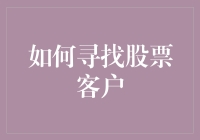 如何寻找股票客户